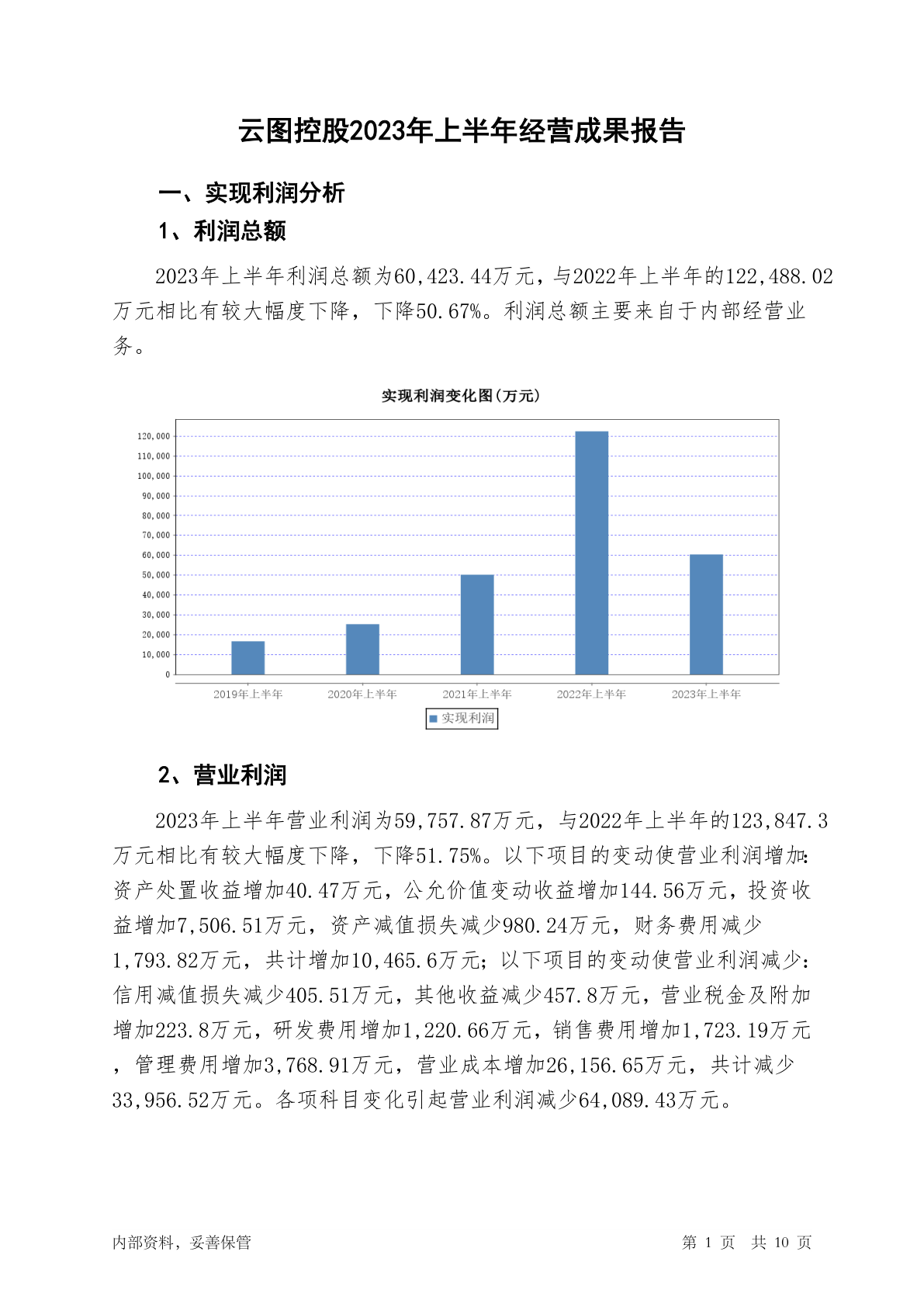 云图控股2023年上半年经营成果报告

一、实现利润分析

1、利润总额

2023年上半年利润总额为60,423.44万元，与2022年上半年的122,488.02万元相比有较大幅度下降，下降50.67%。利润总额主要来自于内部经营业务。

实现利润变化图(万元)

120,000
110,000
100,000
90,000
80,000
70,000
60,000
50,000
40,000
30,000
20,000
10,000
0

2019年上半年 2020年上半年 2021年上半年 2022年上半年 2023年上半年

实现利润

2、营业利润

2023年上半年营业利润为59,757.87万元，与2022年上半年的123,847.3万元相比有较大幅度下降，下降51.75%。以下项目的变动使营业利润增加：资产处置收益增加40.47万元，公允价值变动收益增加144.56万元，投资收益增加7,506.51万元，资产减值损失减少980.24万元，财务费用减少1,793.82万元，共计增加10,465.6万元；以下项目的变动使营业利润减少：信用减值损失减少405.51万元，其他收益减少457.8万元，营业税金及附加增加223.8万元，研发费用增加1,220.66万元，销售费用增加1,723.19万元，管理费用增加3,768.91万元，营业成本增加26,156.65万元，共计减少33,956.52万元。各项科目变化引起营业利润减少64,089.43万元。

内部资料，妥善保管

第 1 页 共 10 页